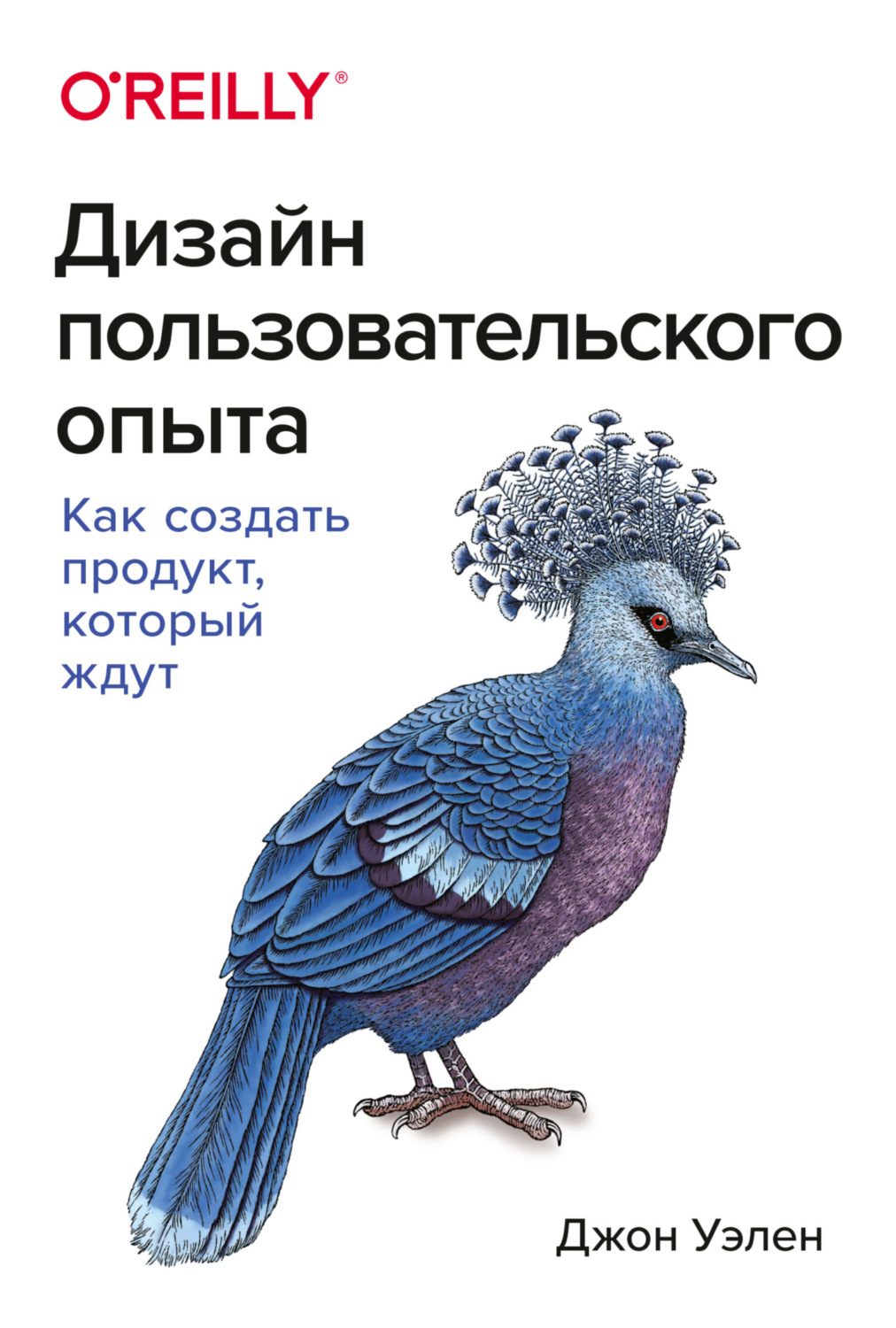 O'REILLY®

Дизайн пользовательского опыта

Как создать продукт, который ждут

Джон Уэлен